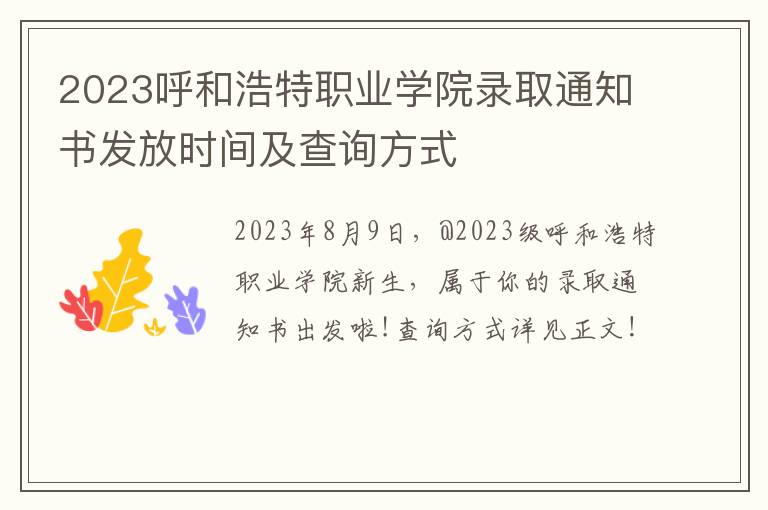 2023呼和浩特职业学院录取通知书发放时间及查询方式

2023年8月9日，@2023级呼和浩特职业学院新生，属于你的录取通知书出发啦！查询方式详见正文！